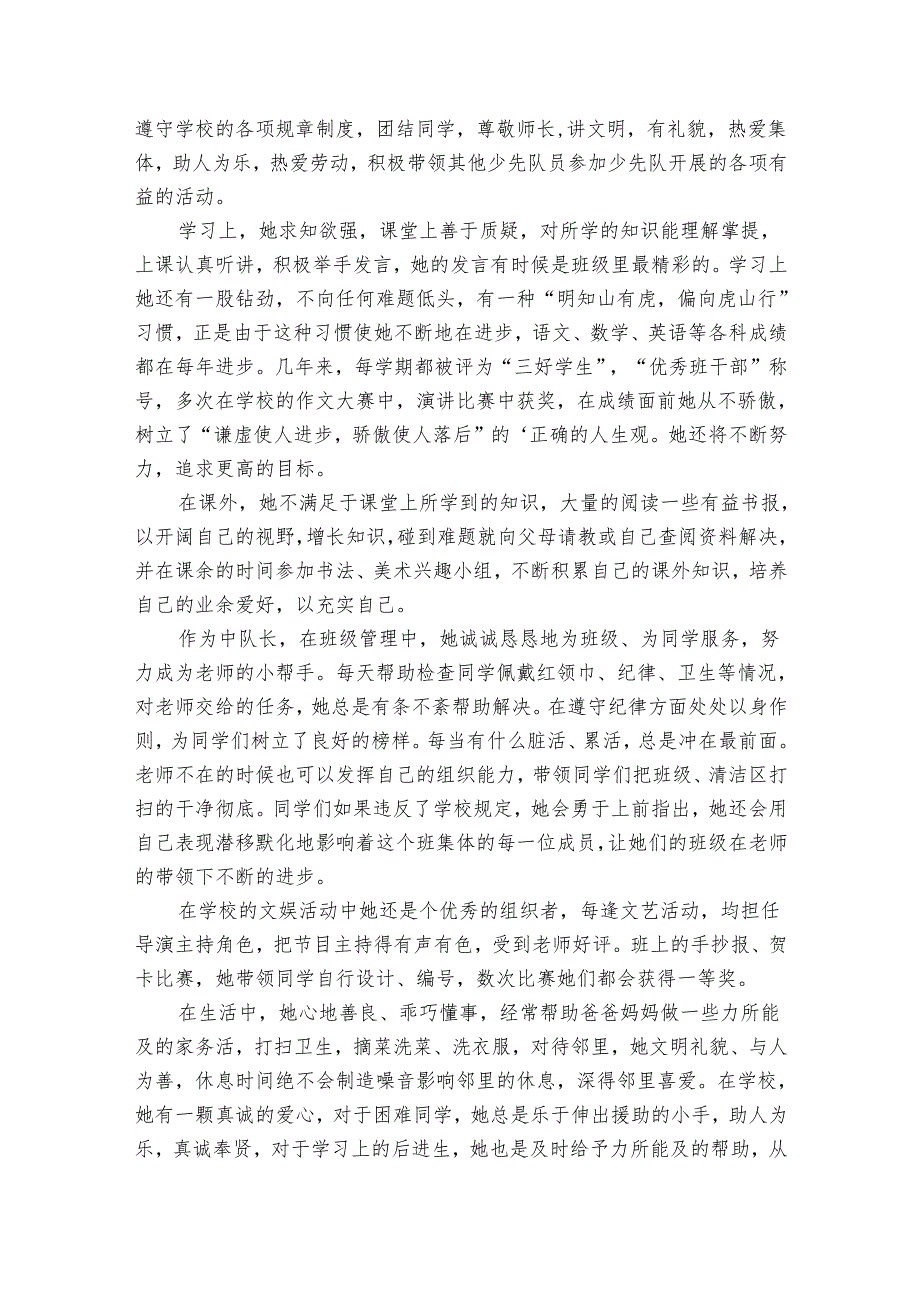 遵守学校的各项规章制度，团结同学，尊敬师长，讲文明，有礼貌，热爱集体，助人为乐，热爱劳动，积极带领其他少先队员参加少先队开展的各项有益的活动。

学习上，她求知欲强，课堂上善于质疑，对所学的知识能理解掌提，上课认真听讲，积极举手发言，她的发言有时候是班级里最精彩的。学习上她还有一股钻劲，不向任何难题低头，有一种“明知山有虎，偏向虎山行”习惯，正是由于这种习惯使她不断地在进步，语文、数学、英语等各科成绩都在每年进步。几年来，每学期都被评为“三好学生”，“优秀班干部”称号，多次在学校的作文大赛中，演讲比赛中获奖，在成绩面前她从不骄傲，树立了“谦虚使人进步，骄傲使人落后”的‘正确的人生观。她还将不断努力，追求更高的目标。

在课外，她不满足于课堂上所学到的知识，大量的阅读一些有益书报，以开阔自己的视野，增长知识，碰到难题就向父母请教或自己查阅资料解决，并在课余的时间参加书法、美术兴趣小组，不断积累自己的课外知识，培养自己的业余爱好，以充实自己。

作为中队长，在班级管理中，她诚诚恳恳地为班级、为同学服务，努力成为老师的小帮手。每天帮助检查同学佩戴红领巾、纪律、卫生等情况，对老师交给的任务，她总是有条不紊帮助解决。在遵守纪律方面处处以身作则，为同学们树立了良好的榜样。每当有什么脏活、累活，总是冲在最前面。老师不在的时候也可以发挥自己的组织能力，带领同学们把班级、清洁区打扫的干净彻底。同学们如果违反了学校规定，她会勇于上前指出，她还会用自己表现潜移默化地影响着这个班集体的每一位成员，让她们的班级在老师的带领下不断的进步。

在学校的文娱活动中她还是个优秀的组织者，每逢文艺活动，均担任导演主持角色，把节目主持得有声有色，受到老师好评。班上的手抄报、贺卡比赛，她带领同学自行设计、编号，数次比赛她们都会获得一等奖。

在生活中，她心地善良、乖巧懂事，经常帮助爸爸妈妈做一些力所能及的家务活，打扫卫生，摘菜洗菜、洗衣服，对待邻里，她文明礼貌、与人为善，休息时间绝不会制造噪音影响邻里的休息，深得邻里喜爱。在学校，她有一颗真诚的爱心，对于困难同学，她总是乐于伸出援助的小手，助人为乐，真诚奉贤，对于学习上的后进生，她也是及时给予力所能及的帮助，从